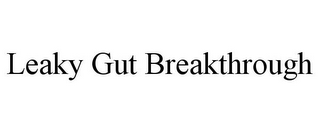 Leaky Gut Breakthrough